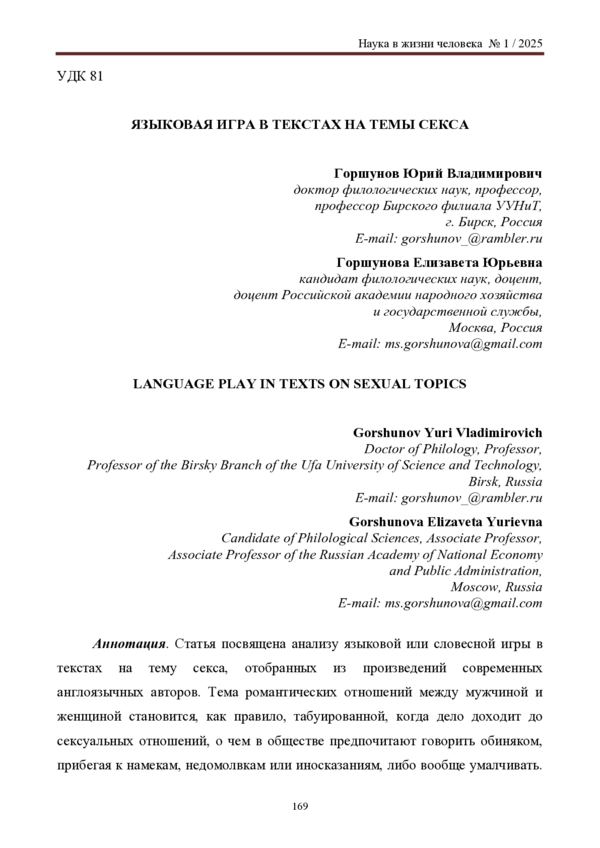 Наука в жизни человека № 1 / 2025

УДК 81

ЯЗЫКОВАЯ ИГРА В ТЕКСТАХ НА ТЕМЫ СЕКСА

Горшунов Юрий Владимирович
доктор филологических наук, профессор,
профессор Бирского филиала УУНиТ,
г. Бирск, Россия
E-mail: gorshunov_@rambler.ru

Горшунова Елизавета Юрьевна
кандидат филологических наук, доцент,
доцент Российской академии народного хозяйства
и государственной службы,
Москва, Россия
E-mail: ms.gorshunova@gmail.com

LANGUAGE PLAY IN TEXTS ON SEXUAL TOPICS

Gorshunov Yuri Vladimirovich
Doctor of Philology, Professor,
Professor of the Birsky Branch of the Ufa University of Science and Technology,
Birsk, Russia
E-mail: gorshunov_@rambler.ru

Gorshunova Elizaveta Yurievna
Candidate of Philological Sciences, Associate Professor,
Associate Professor of the Russian Academy of National Economy
and Public Administration,
Moscow, Russia
E-mail: ms.gorshunova@gmail.com

Аннотация. Статья посвящена анализу языковой или словесной игры в текстах на тему секса, отобранных из произведений современных англоязычных авторов. Тема романтических отношений между мужчиной и женщиной становится, как правило, табуированной, когда дело доходит до сексуальных отношений, о чем в обществе предпочитают говорить обиняком, прибегая к намекам, недомолвкам или иносказаниям, либо вообще умалчивать.

169